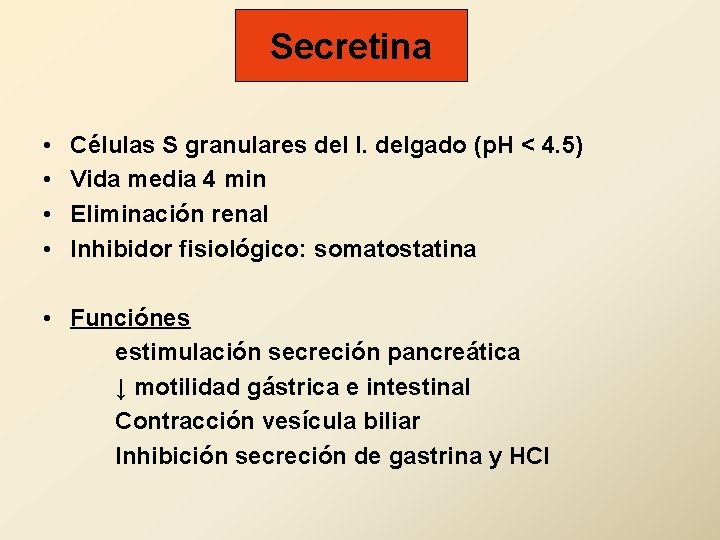 Secretina

• Células S granulares del I. delgado (pH < 4.5)
• Vida media 4 min
• Eliminación renal
• Inhibidor fisiológico: somatostatina

• Funciónes
estimulación secreción pancreática
↓ motilidad gástrica e intestinal
Contracción vesícula biliar
Inhibición secreción de gastrina y HCl